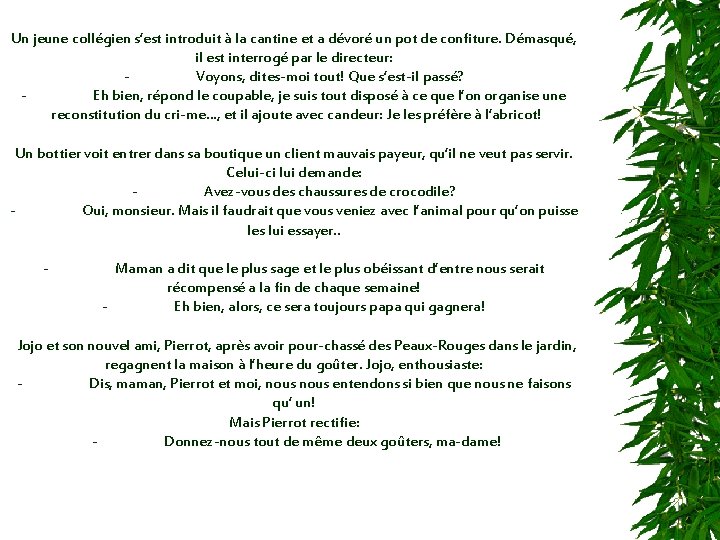 Un jeune collégien s'est introduit à la cantine et a dévoré un pot de confiture. Démasqué, il est interrogé par le directeur:
- Voyons, dites-moi tout! Que s'est-il passé?
- Eh bien, répond le coupable, je suis tout disposé à ce que l'on organise une reconstitution du cri-me..., et il ajoute avec candeur: Je les préfère à l'abricot!

Un bottier voit entrer dans sa boutique un client mauvais payeur, qu'il ne veut pas servir. Celui-ci lui demande:
- Avez-vous des chaussures de crocodile?
- Oui, monsieur. Mais il faudrait que vous veniez avec l'animal pour qu'on puisse les lui essayer..

- Maman a dit que le plus sage et le plus obéissant d'entre nous serait récompensé a la fin de chaque semaine!
- Eh bien, alors, ce sera toujours papa qui gagnera!

Jojo et son nouvel ami, Pierrot, après avoir pour-chassé des Peaux-Rouges dans le jardin, regagnent la maison à l'heure du goûter. Jojo, enthousiaste:
- Dis, maman, Pierrot et moi, nous nous entendons si bien que nous ne faisons qu' un!
Mais Pierrot rectifie:
- Donnez-nous tout de même deux goûters, ma-dame!